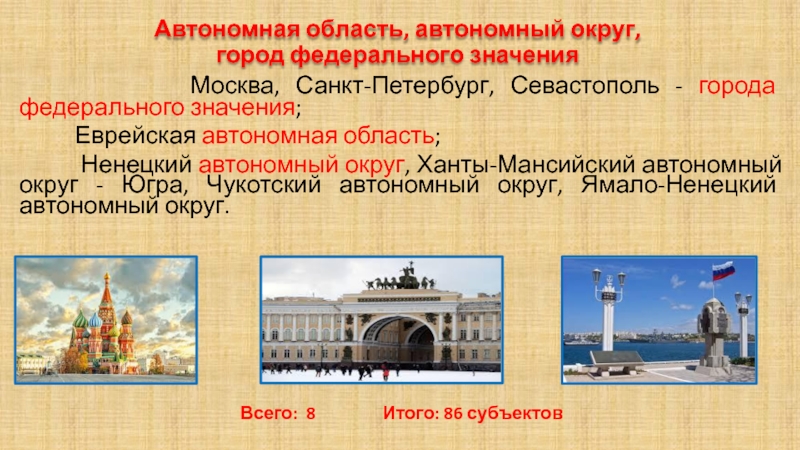 Автономная область, автономный округ, город федерального значения

Москва, Санкт-Петербург, Севастополь - города федерального значения;

Еврейская автономная область;

Ненецкий автономный округ, Ханты-Мансийский автономный округ - Югра, Чукотский автономный округ, Ямало-Ненецкий автономный округ.

Всего: 8 Итого: 86 субъектов